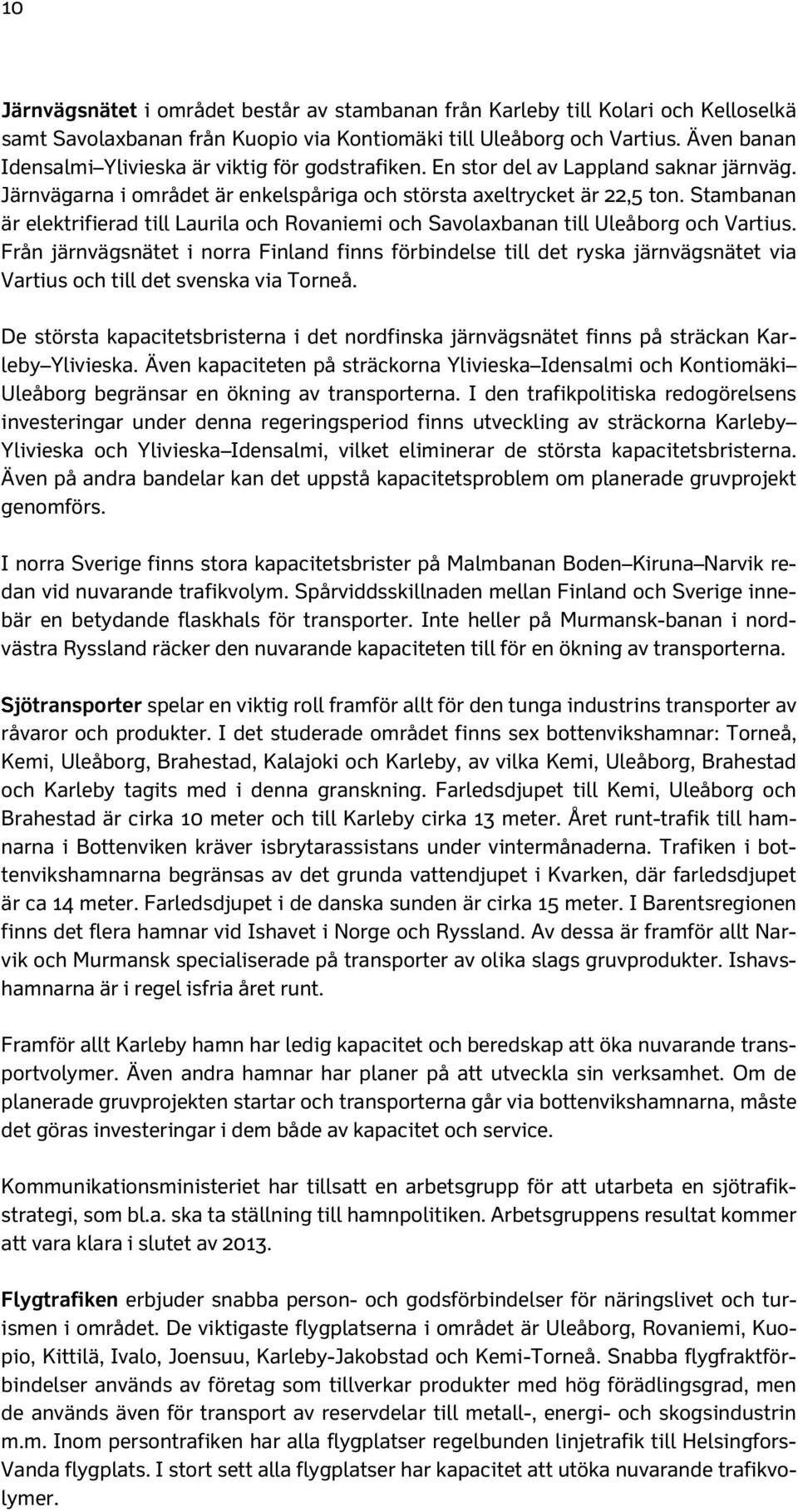 10

Järnvägsnätet i området består av stambanan från Karleby till Kolari och Kelloselkä samt Savolaxbanan från Kuopio via Kontiomäki till Uleåborg och Vartius. Även banan Idensalmi–Ylivieska är viktig för godstrafiken. En stor del av Lappland saknar järnväg. Järnvägarna i området är enkelspåriga och största axeltrycket är 22,5 ton. Stambanan är elektrifierad till Laurila och Rovaniemi och Savolaxbanan till Uleåborg och Vartius. Från järnvägsnätet i norra Finland finns förbindelse till det ryska järnvägsnätet via Vartius och till det svenska via Torneå.

De största kapacitetsbristerna i det nordfinska järnvägsnätet finns på sträckan Karleby–Ylivieska. Även kapaciteten på sträckorna Ylivieska–Idensalmi och Kontiomäki–Uleåborg begränsar en ökning av transporterna. I den trafikpolitiska redogörelsens investeringar under denna regeringsperiod finns utveckling av sträckorna Karleby–Ylivieska och Ylivieska–Idensalmi, vilket eliminerar de största kapacitetsbristerna. Även på andra bandelar kan det uppstå kapacitetsproblem om planerade gruvprojekt genomförs.

I norra Sverige finns stora kapacitetsbrister på Malmbanan Boden–Kiruna–Narvik redan vid nuvarande trafikvolym. Spårviddsskillnaden mellan Finland och Sverige innebär en betydande flaskhals för transporter. Inte heller på Murmansk-banan i nordvästra Ryssland räcker den nuvarande kapaciteten till för en ökning av transporterna.

Sjötransporter spelar en viktig roll framför allt för den tunga industrins transporter av råvaror och produkter. I det studerade området finns sex bottenvikshamnar: Torneå, Kemi, Uleåborg, Brahestad, Kalajoki och Karleby, av vilka Kemi, Uleåborg, Brahestad och Karleby tagits med i denna granskning. Farledsdjupet till Kemi, Uleåborg och Brahestad är cirka 10 meter och till Karleby cirka 13 meter. Året runt-trafik till hamnarna i Bottenviken kräver isbrytarassistans under vintermånaderna. Trafiken i bottenvikshamnarna begränsas av det grunda vattendjupet i Kvarken, där farledsdjupet är ca 14 meter. Farledsdjupet i de danska sunden är cirka 15 meter. I Barentsregionen finns det flera hamnar vid Ishavet i Norge och Ryssland. Av dessa är framför allt Narvik och Murmansk specialiserade på transporter av olika slags gruvprodukter. Ishavshamnarna är i regel isfria året runt.

Framför allt Karleby hamn har ledig kapacitet och beredskap att öka nuvarande transportvolymer. Även andra hamnar har planer på att utveckla sin verksamhet. Om de planerade gruvprojekten startar och transporterna går via bottenvikshamnarna, måste det göras investeringar i dem både av kapacitet och service.

Kommunikationsministeriet har tillsatt en arbetsgrupp för att utarbeta en sjötrafikstrategi, som bl.a. ska ta ställning till hamnpolitiken. Arbetsgruppens resultat kommer att vara klara i slutet av 2013.

Flygtrafiken erbjuder snabba person- och godsförbindelser för näringslivet och turismen i området. De viktigaste flygplatserna i området är Uleåborg, Rovaniemi, Kuopio, Kittilä, Ivalo, Joensuu, Karleby-Jakobstad och Kemi-Torneå. Snabba flygfraktförbindelser används av företag som tillverkar produkter med hög förädlingsgrad, men de används även för transport av reservdelar till metall-, energi- och skogsindustrin m.m. Inom persontrafiken har alla flygplatser regelbunden linjetrafik till Helsingfors-Vanda flygplats. I stort sett alla flygplatser har kapacitet att utöka nuvarande trafikvolymer.